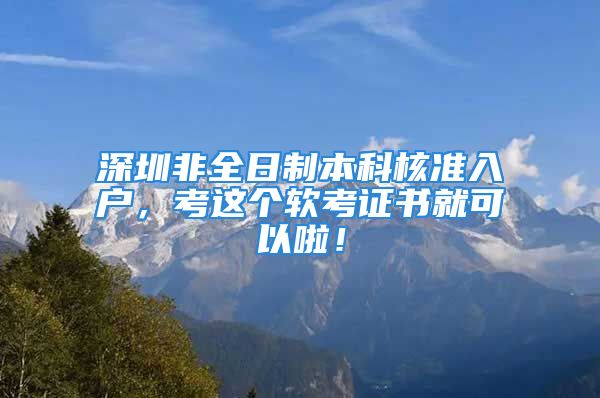 深圳非全日制本科核准入户，考这个软考证书就可以啦！